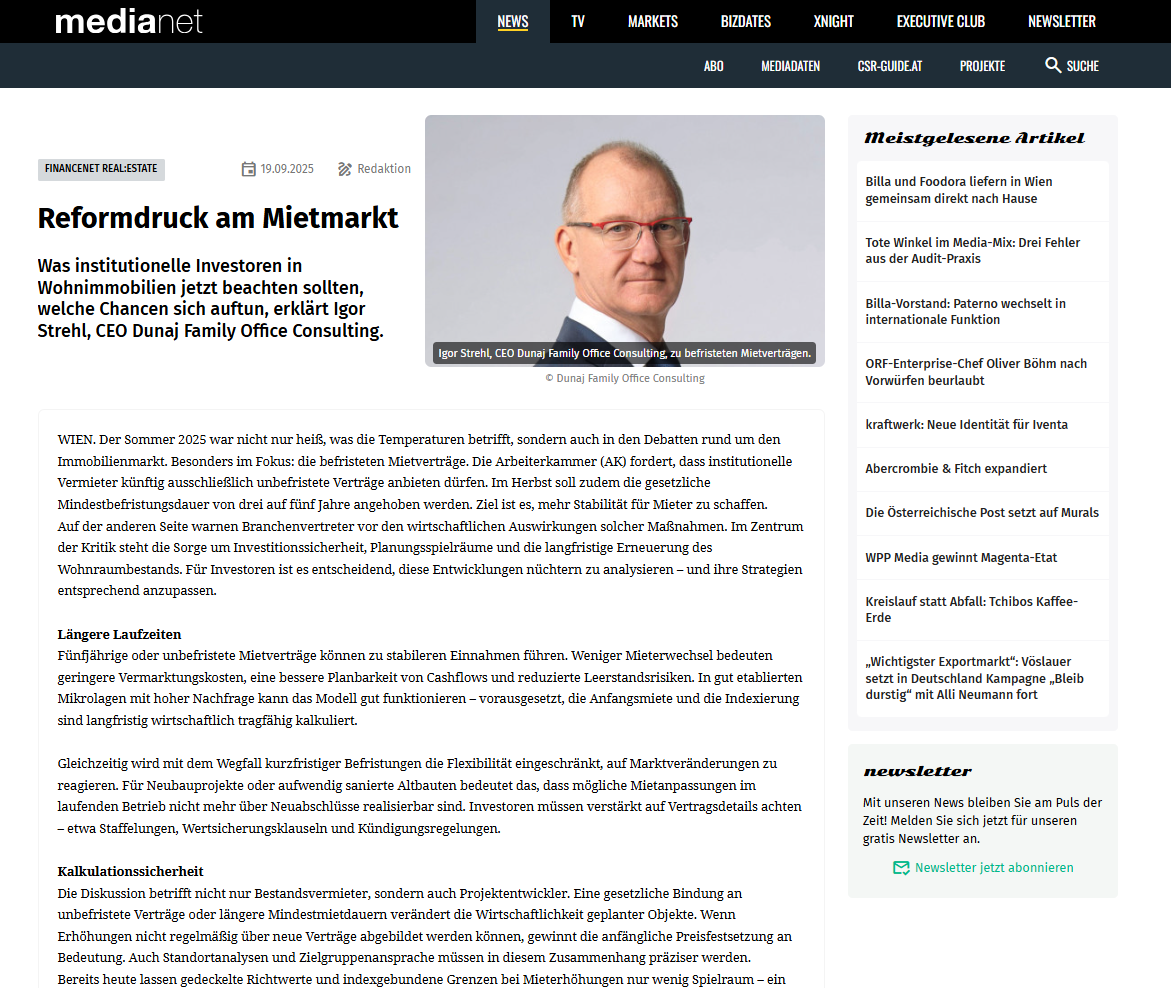 medianet

NEWS TV MARKETS BIZDATES XNIGHT EXECUTIVE CLUB NEWSLETTER

ABO MEDIADATEN CSR-GUIDE.AT PROJEKTE SUCHE

FINANCENET REAL:ESTATE 19.09.2025 Redaktion

Reformdruck am Mietmarkt

Was institutionelle Investoren in Wohnimmobilien jetzt beachten sollten, welche Chancen sich auftun, erklärt Igor Strehl, CEO Dunaj Family Office Consulting.

Igor Strehl, CEO Dunaj Family Office Consulting, zu befristeten Mietverträgen.

© Dunaj Family Office Consulting

WIEN. Der Sommer 2025 war nicht nur heiß, was die Temperaturen betrifft, sondern auch in den Debatten rund um den Immobilienmarkt. Besonders im Fokus: die befristeten Mietverträge. Die Arbeiterkammer (AK) fordert, dass institutionelle Vermieter künftig ausschließlich unbefristete Verträge anbieten dürfen. Im Herbst soll zudem die gesetzliche Mindestbefristungsdauer von drei auf fünf Jahre angehoben werden. Ziel ist es, mehr Stabilität für Mieter zu schaffen.
Auf der anderen Seite warnen Branchenvertreter vor den wirtschaftlichen Auswirkungen solcher Maßnahmen. Im Zentrum der Kritik steht die Sorge um Investitionssicherheit, Planungsspielräume und die langfristige Erneuerung des Wohnraumbestands. Für Investoren ist es entscheidend, diese Entwicklungen nüchtern zu analysieren – und ihre Strategien entsprechend anzupassen.

Längere Laufzeiten
Fünfjährige oder unbefristete Mietverträge können zu stabileren Einnahmen führen. Weniger Mieterwechsel bedeuten geringere Vermarktungskosten, eine bessere Planbarkeit von Cashflows und reduzierte Leerstandsrisiken. In gut etablierten Mikrolagen mit hoher Nachfrage kann das Modell gut funktionieren – vorausgesetzt, die Anfangsmiete und die Indexierung sind langfristig wirtschaftlich tragfähig kalkuliert.

Gleichzeitig wird mit dem Wegfall kurzfristiger Befristungen die Flexibilität eingeschränkt, auf Marktveränderungen zu reagieren. Für Neubauprojekte oder aufwendig sanierte Altbauten bedeutet das, dass mögliche Mietanpassungen im laufenden Betrieb nicht mehr über Neuabschlüsse realisierbar sind. Investoren müssen verstärkt auf Vertragsdetails achten – etwa Staffelungen, Wertsicherungsklauseln und Kündigungsregelungen.

Kalkulationssicherheit
Die Diskussion betrifft nicht nur Bestandsvermieter, sondern auch Projektentwickler. Eine gesetzliche Bindung an unbefristete Verträge oder längere Mindestmietdauern verändert die Wirtschaftlichkeit geplanter Objekte. Wenn Erhöhungen nicht regelmäßig über neue Verträge abgebildet werden können, gewinnt die anfängliche Preisfestsetzung an Bedeutung. Auch Standortanalysen und Zielgruppenansprache müssen in diesem Zusammenhang präziser werden.
Bereits heute lassen gedeckelte Richtwerte und indexgebundene Grenzen bei Mieterhöhungen nur wenig Spielraum – ein

Meistgelesene Artikel

Billa und Foodora liefern in Wien gemeinsam direkt nach Hause

Tote Winkel im Media-Mix: Drei Fehler aus der Audit-Praxis

Billa-Vorstand: Paterno wechselt in internationale Funktion

ORF-Enterprise-Chef Oliver Böhm nach Vorwürfen beurlaubt

kraftwerk: Neue Identität für Iventa

Abercrombie & Fitch expandiert

Die Österreichische Post setzt auf Murals

WPP Media gewinnt Magenta-Etat

Kreislauf statt Abfall: Tchibos Kaffee-Erde

„Wichtigster Exportmarkt“: Vöslauer setzt in Deutschland Kampagne „Bleib durstig“ mit Alli Neumann fort

newsletter

Mit unseren News bleiben Sie am Puls der Zeit! Melden Sie sich jetzt für unseren gratis Newsletter an.

Newsletter jetzt abonnieren